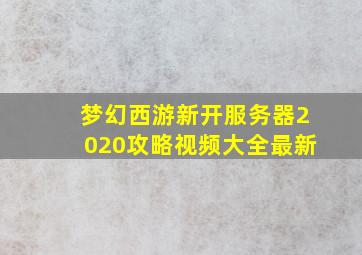 梦幻西游新开服务器2020攻略视频大全最新